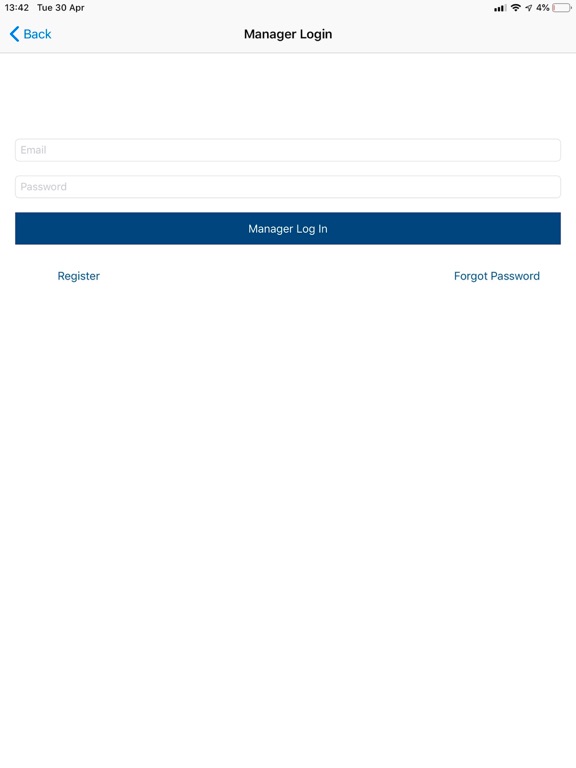 13:42 Tue 30 Apr
4%

Back
Manager Login

Email

Password

Manager Log In

Register
Forgot Password